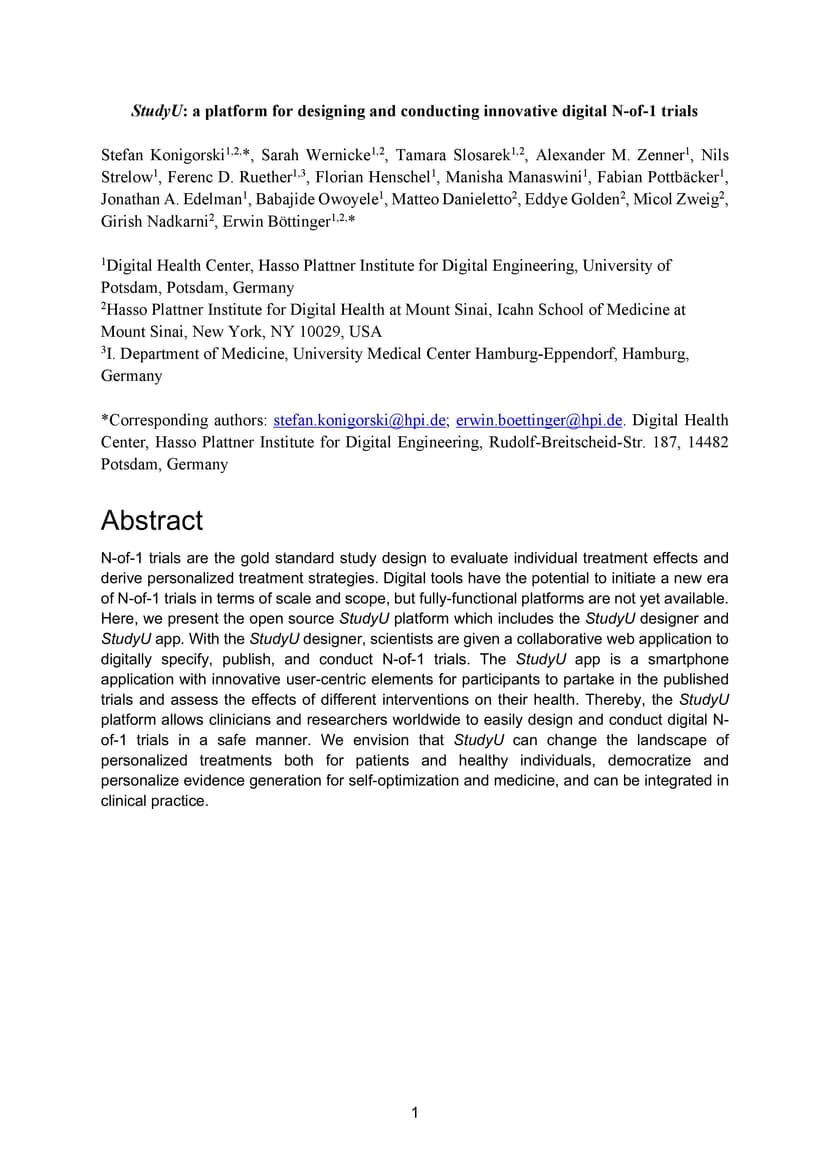 StudyU: a platform for designing and conducting innovative digital N-of-1 trials

Stefan Konigorski$^{1,2,*}$, Sarah Wernicke$^{1,2}$, Tamara Slosarek$^{1,2}$, Alexander M. Zenner$^{1}$, Nils Strelow$^{1}$, Ferenc D. Ruether$^{1,3}$, Florian Henschel$^{1}$, Manisha Manaswini$^{1}$, Fabian Pottbäcker$^{1}$, Jonathan A. Edelman$^{1}$, Babajide Owoyele$^{1}$, Matteo Danieletto$^{2}$, Eddye Golden$^{2}$, Micol Zweig$^{2}$, Girish Nadkarni$^{2}$, Erwin Böttinger$^{1,2,*}$

$^{1}$Digital Health Center, Hasso Plattner Institute for Digital Engineering, University of Potsdam, Potsdam, Germany
$^{2}$Hasso Plattner Institute for Digital Health at Mount Sinai, Icahn School of Medicine at Mount Sinai, New York, NY 10029, USA
$^{3}$I. Department of Medicine, University Medical Center Hamburg-Eppendorf, Hamburg, Germany

*Corresponding authors: stefan.konigorski@hpi.de; erwin.boettinger@hpi.de. Digital Health Center, Hasso Plattner Institute for Digital Engineering, Rudolf-Breitscheid-Str. 187, 14482 Potsdam, Germany

Abstract

N-of-1 trials are the gold standard study design to evaluate individual treatment effects and derive personalized treatment strategies. Digital tools have the potential to initiate a new era of N-of-1 trials in terms of scale and scope, but fully-functional platforms are not yet available. Here, we present the open source StudyU platform which includes the StudyU designer and StudyU app. With the StudyU designer, scientists are given a collaborative web application to digitally specify, publish, and conduct N-of-1 trials. The StudyU app is a smartphone application with innovative user-centric elements for participants to partake in the published trials and assess the effects of different interventions on their health. Thereby, the StudyU platform allows clinicians and researchers worldwide to easily design and conduct digital N-of-1 trials in a safe manner. We envision that StudyU can change the landscape of personalized treatments both for patients and healthy individuals, democratize and personalize evidence generation for self-optimization and medicine, and can be integrated in clinical practice.

1